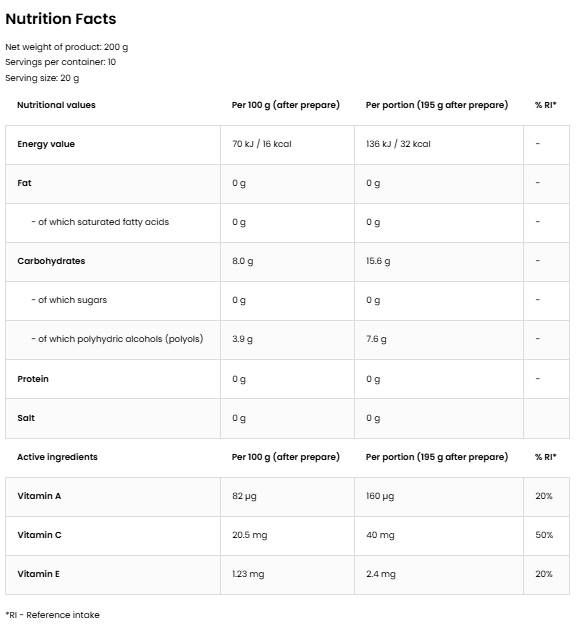 Nutrition Facts

Net weight of product: 200 g
Servings per container: 10
Serving size: 20 g

| Nutritional values | Per 100 g (after prepare) | Per portion (195 g after prepare) | % RI* |
|---|---|---|---|
| Energy value | 70 kJ / 16 kcal | 136 kJ / 32 kcal | - |
| Fat | 0 g | 0 g | - |
| - of which saturated fatty acids | 0 g | 0 g | - |
| Carbohydrates | 8.0 g | 15.6 g | - |
| - of which sugars | 0 g | 0 g | - |
| - of which polyhydric alcohols (polyols) | 3.9 g | 7.6 g | - |
| Protein | 0 g | 0 g | - |
| Salt | 0 g | 0 g | |
| Active ingredients | Per 100 g (after prepare) | Per portion (195 g after prepare) | % RI* |
| Vitamin A | 82 µg | 160 µg | 20% |
| Vitamin C | 20.5 mg | 40 mg | 50% |
| Vitamin E | 1.23 mg | 2.4 mg | 20% |

*RI - Reference intake